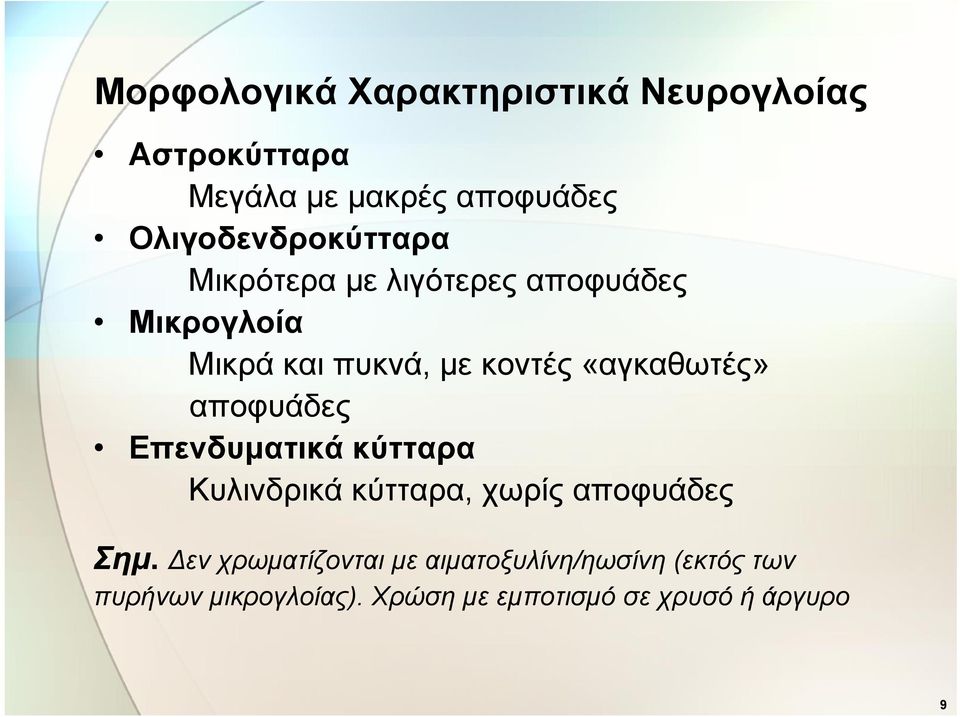 Μορφολογικά Χαρακτηριστικά Νευρογλοίας

• Αστροκύτταρα
Μεγάλα με μακρές αποφυάδες
• Ολιγοδενδροκύτταρα
Μικρότερα με λιγότερες αποφυάδες
• Μικρογλοία
Μικρά και πυκνά, με κοντές «αγκαθωτές» αποφυάδες
• Επενδυματικά κύτταρα
Κυλινδρικά κύτταρα, χωρίς αποφυάδες

Σημ. Δεν χρωματίζονται με αιματοξυλίνη/ηωσίνη (εκτός των πυρήνων μικρογλοίας). Χρώση με εμποτισμό σε χρυσό ή άργυρο

9